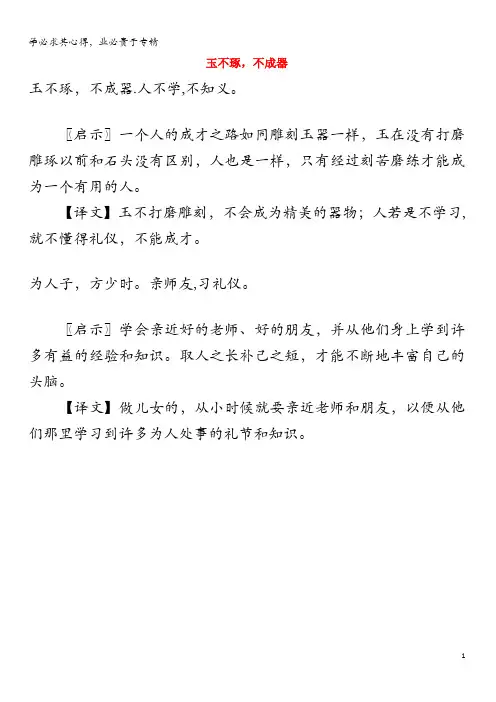 学必求其心得，业必贵于专精

玉不琢，不成器

玉不琢，不成器.人不学,不知义。

〖启示〗一个人的成才之路如同雕刻玉器一样，玉在没有打磨雕琢以前和石头没有区别，人也是一样，只有经过刻苦磨练才能成为一个有用的人。

【译文】玉不打磨雕刻，不会成为精美的器物；人若是不学习，就不懂得礼仪，不能成才。

为人子，方少时。亲师友,习礼仪。

〖启示〗学会亲近好的老师、好的朋友，并从他们身上学到许多有益的经验和知识。取人之长补己之短，才能不断地丰富自己的头脑。

【译文】做儿女的，从小时候就要亲近老师和朋友，以便从他们那里学习到许多为人处事的礼节和知识。

1